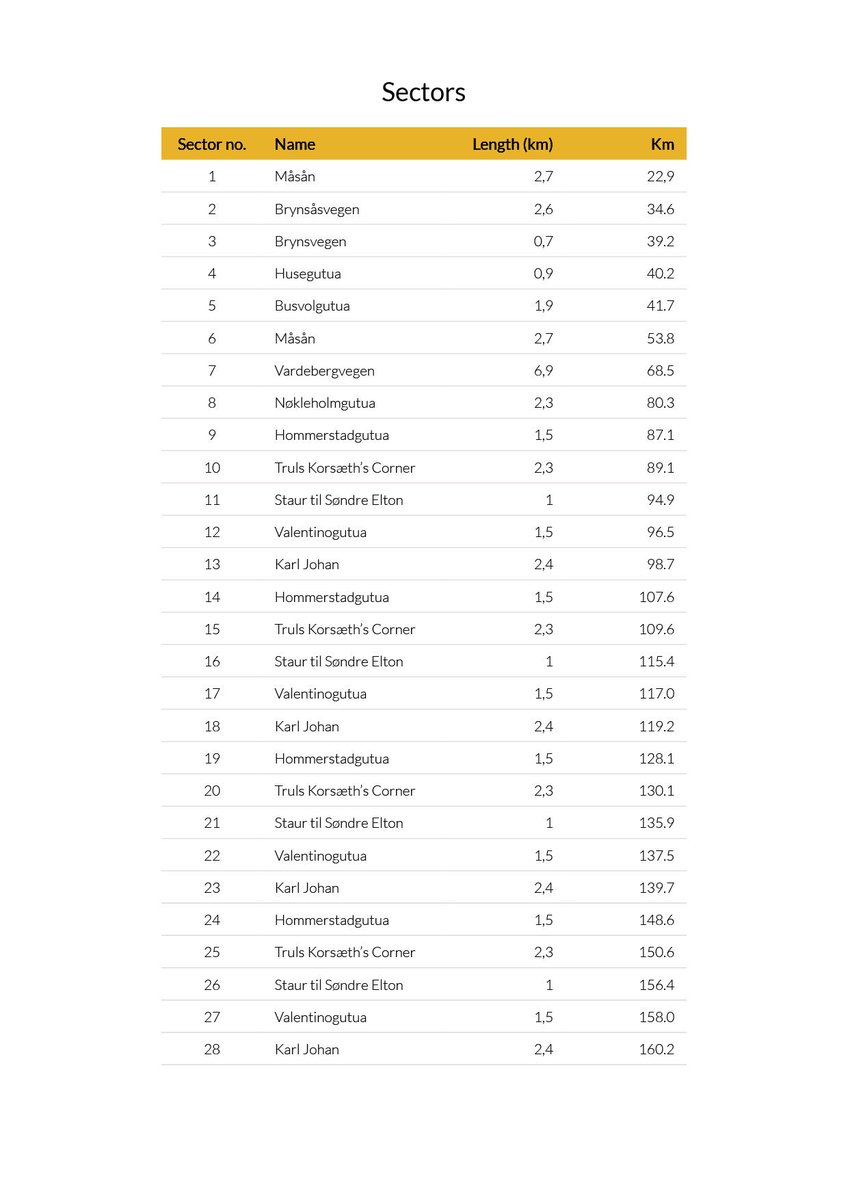 Sectors

| Sector no. | Name | Length (km) | Km |
|---|---|---|---|
| 1 | Måsån | 2,7 | 22,9 |
| 2 | Brynsåsvegen | 2,6 | 34.6 |
| 3 | Brynsvegen | 0,7 | 39.2 |
| 4 | Husegutua | 0,9 | 40.2 |
| 5 | Busvolgutua | 1,9 | 41.7 |
| 6 | Måsån | 2,7 | 53.8 |
| 7 | Vardebergvegen | 6,9 | 68.5 |
| 8 | Nøkleholmgutua | 2,3 | 80.3 |
| 9 | Hommerstadgutua | 1,5 | 87.1 |
| 10 | Truls Korsæth's Corner | 2,3 | 89.1 |
| 11 | Staur til Søndre Elton | 1 | 94.9 |
| 12 | Valentinogutua | 1,5 | 96.5 |
| 13 | Karl Johan | 2,4 | 98.7 |
| 14 | Hommerstadgutua | 1,5 | 107.6 |
| 15 | Truls Korsæth's Corner | 2,3 | 109.6 |
| 16 | Staur til Søndre Elton | 1 | 115.4 |
| 17 | Valentinogutua | 1,5 | 117.0 |
| 18 | Karl Johan | 2,4 | 119.2 |
| 19 | Hommerstadgutua | 1,5 | 128.1 |
| 20 | Truls Korsæth's Corner | 2,3 | 130.1 |
| 21 | Staur til Søndre Elton | 1 | 135.9 |
| 22 | Valentinogutua | 1,5 | 137.5 |
| 23 | Karl Johan | 2,4 | 139.7 |
| 24 | Hommerstadgutua | 1,5 | 148.6 |
| 25 | Truls Korsæth's Corner | 2,3 | 150.6 |
| 26 | Staur til Søndre Elton | 1 | 156.4 |
| 27 | Valentinogutua | 1,5 | 158.0 |
| 28 | Karl Johan | 2,4 | 160.2 |